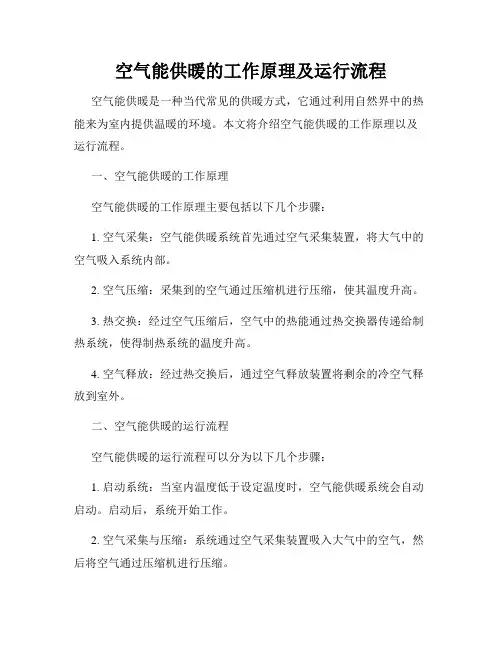 空气能供暖的工作原理及运行流程

空气能供暖是一种当代常见的供暖方式，它通过利用自然界中的热能来为室内提供温暖的环境。本文将介绍空气能供暖的工作原理以及运行流程。

一、空气能供暖的工作原理

空气能供暖的工作原理主要包括以下几个步骤：

1. 空气采集：空气能供暖系统首先通过空气采集装置，将大气中的空气吸入系统内部。

2. 空气压缩：采集到的空气通过压缩机进行压缩，使其温度升高。

3. 热交换：经过空气压缩后，空气中的热能通过热交换器传递给制热系统，使得制热系统的温度升高。

4. 空气释放：经过热交换后，通过空气释放装置将剩余的冷空气释放到室外。

二、空气能供暖的运行流程

空气能供暖的运行流程可以分为以下几个步骤：

1. 启动系统：当室内温度低于设定温度时，空气能供暖系统会自动启动。启动后，系统开始工作。

2. 空气采集与压缩：系统通过空气采集装置吸入大气中的空气，然后将空气通过压缩机进行压缩。